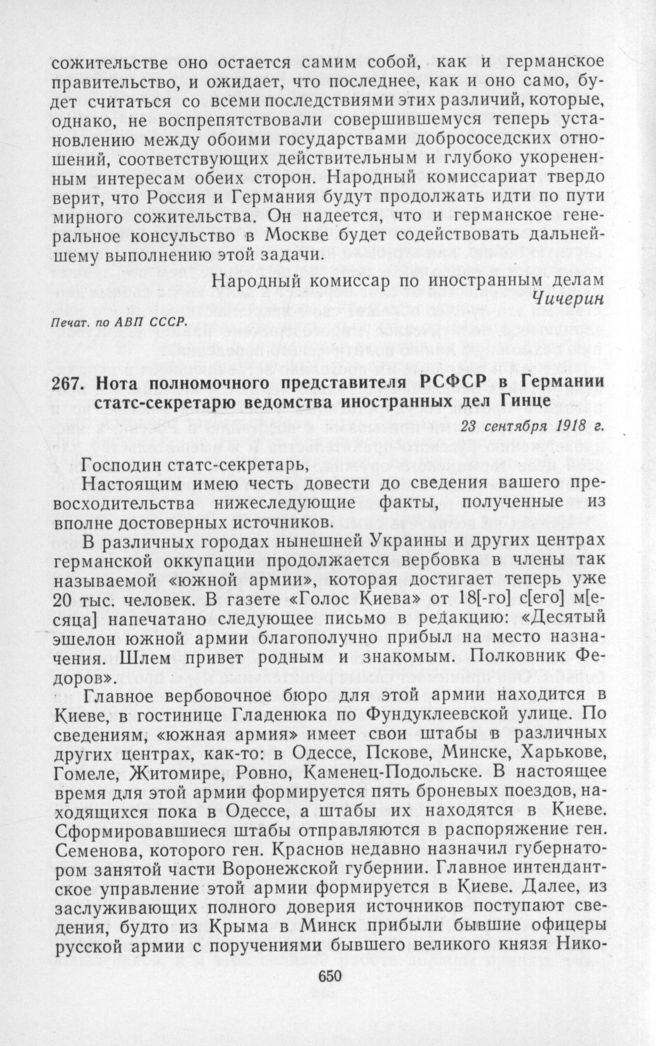 сожительстве оно остается самим собой, как и германское правительство, и ожидает, что последнее, как и оно само, будет считаться со всеми последствиями этих различий, которые, однако, не воспрепятствовали совершившемуся теперь установлению между обоими государствами добрососедских отношений, соответствующих действительным и глубоко укорененным интересам обеих сторон. Народный комиссариат твердо верит, что Россия и Германия будут продолжать идти по пути мирного сожительства. Он надеется, что и германское генеральное консульство в Москве будет содействовать дальнейшему выполнению этой задачи.

Народный комиссар по иностранным делам
Чичерин

Печат. по АВП СССР.

267. Нота полномочного представителя РСФСР в Германии статс-секретарю ведомства иностранных дел Гинце

23 сентября 1918 г.

Господин статс-секретарь,

Настоящим имею честь довести до сведения вашего превосходительства нижеследующие факты, полученные из вполне достоверных источников.

В различных городах нынешней Украины и других центрах германской оккупации продолжается вербовка в члены так называемой «южной армии», которая достигает теперь уже 20 тыс. человек. В газете «Голос Киева» от 18[-го] с[его] м[есяца] напечатано следующее письмо в редакцию: «Десятый эшелон южной армии благополучно прибыл на место назначения. Шлем привет родным и знакомым. Полковник Федоров».

Главное вербовочное бюро для этой армии находится в Киеве, в гостинице Гладенюка по Фундуклеевской улице. По сведениям, «южная армия» имеет свои штабы в различных других центрах, как-то: в Одессе, Пскове, Минске, Харькове, Гомеле, Житомире, Ровно, Каменец-Подольске. В настоящее время для этой армии формируется пять броневых поездов, находящихся пока в Одессе, а штабы их находятся в Киеве. Сформировавшиеся штабы отправляются в распоряжение ген. Семенова, которого ген. Краснов недавно назначил губернатором занятой части Воронежской губернии. Главное интендантское управление этой армии формируется в Киеве. Далее, из заслуживающих полного доверия источников поступают сведения, будто из Крыма в Минск прибыли бывшие офицеры русской армии с поручениями бывшего великого князя Нико-

650